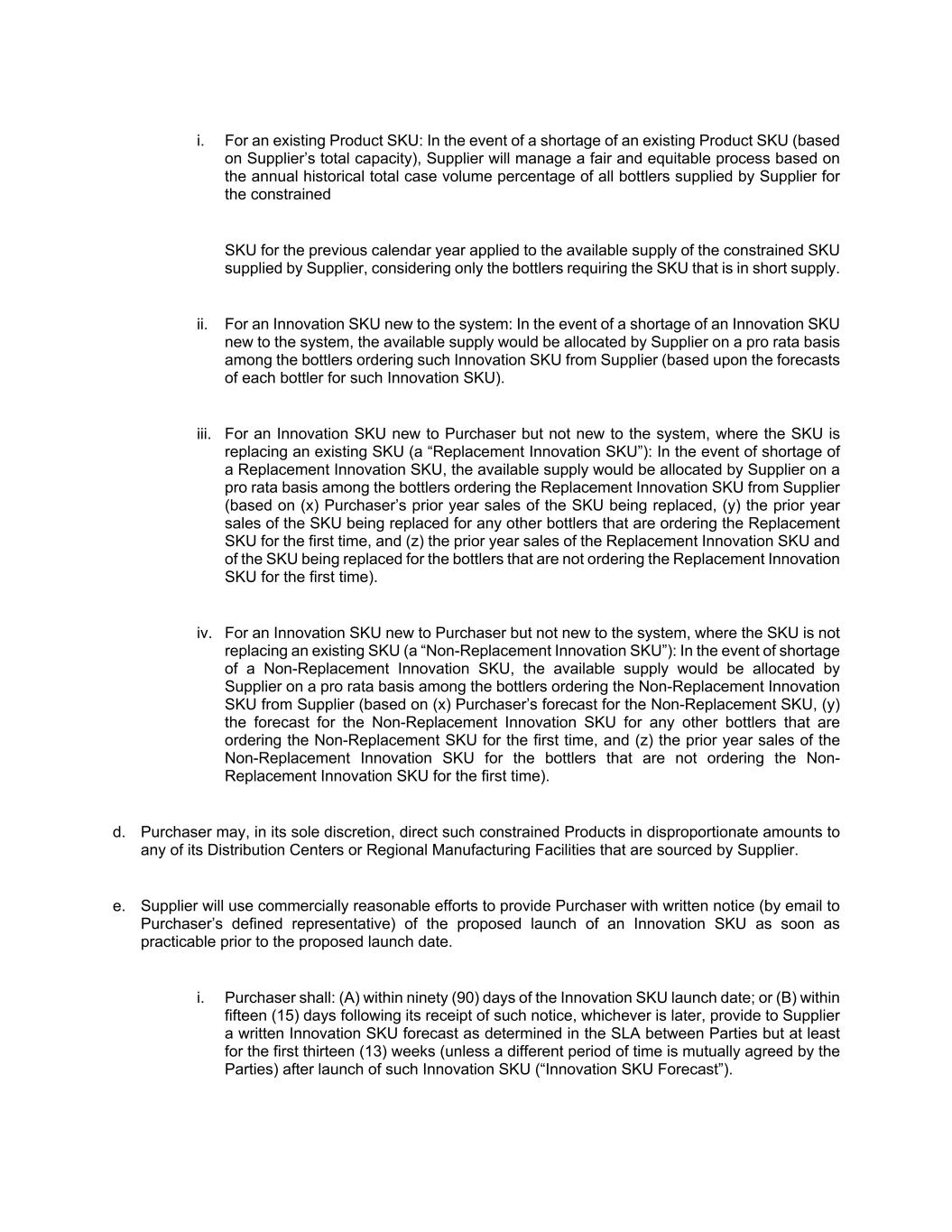 i. For an existing Product SKU: In the event of a shortage of an existing Product SKU (based on Supplier's total capacity), Supplier will manage a fair and equitable process based on the annual historical total case volume percentage of all bottlers supplied by Supplier for the constrained

SKU for the previous calendar year applied to the available supply of the constrained SKU supplied by Supplier, considering only the bottlers requiring the SKU that is in short supply.

ii. For an Innovation SKU new to the system: In the event of a shortage of an Innovation SKU new to the system, the available supply would be allocated by Supplier on a pro rata basis among the bottlers ordering such Innovation SKU from Supplier (based upon the forecasts of each bottler for such Innovation SKU).

iii. For an Innovation SKU new to Purchaser but not new to the system, where the SKU is replacing an existing SKU (a "Replacement Innovation SKU"): In the event of shortage of a Replacement Innovation SKU, the available supply would be allocated by Supplier on a pro rata basis among the bottlers ordering the Replacement Innovation SKU from Supplier (based on (x) Purchaser's prior year sales of the SKU being replaced, (y) the prior year sales of the SKU being replaced for any other bottlers that are ordering the Replacement SKU for the first time, and (z) the prior year sales of the Replacement Innovation SKU and of the SKU being replaced for the bottlers that are not ordering the Replacement Innovation SKU for the first time).

iv. For an Innovation SKU new to Purchaser but not new to the system, where the SKU is not replacing an existing SKU (a "Non-Replacement Innovation SKU"): In the event of shortage of a Non-Replacement Innovation SKU, the available supply would be allocated by Supplier on a pro rata basis among the bottlers ordering the Non-Replacement Innovation SKU from Supplier (based on (x) Purchaser's forecast for the Non-Replacement SKU, (y) the forecast for the Non-Replacement Innovation SKU for any other bottlers that are ordering the Non-Replacement SKU for the first time, and (z) the prior year sales of the Non-Replacement Innovation SKU for the bottlers that are not ordering the Non-Replacement Innovation SKU for the first time).

d. Purchaser may, in its sole discretion, direct such constrained Products in disproportionate amounts to any of its Distribution Centers or Regional Manufacturing Facilities that are sourced by Supplier.

e. Supplier will use commercially reasonable efforts to provide Purchaser with written notice (by email to Purchaser's defined representative) of the proposed launch of an Innovation SKU as soon as practicable prior to the proposed launch date.

i. Purchaser shall: (A) within ninety (90) days of the Innovation SKU launch date; or (B) within fifteen (15) days following its receipt of such notice, whichever is later, provide to Supplier a written Innovation SKU forecast as determined in the SLA between Parties but at least for the first thirteen (13) weeks (unless a different period of time is mutually agreed by the Parties) after launch of such Innovation SKU ("Innovation SKU Forecast").